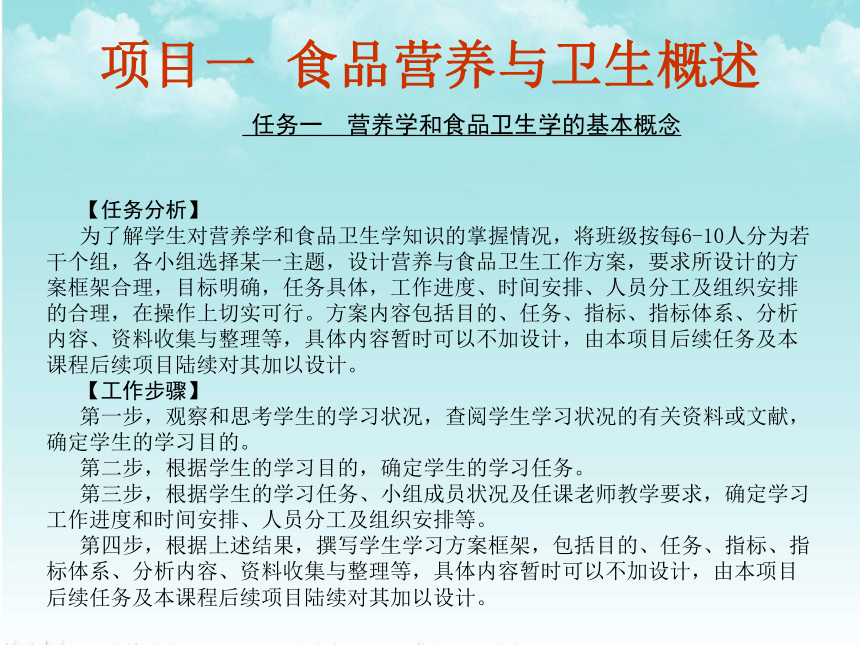 项目一 食品营养与卫生概述

任务一 营养学和食品卫生学的基本概念

【任务分析】
为了解学生对营养学和食品卫生学知识的掌握情况，将班级按每6-10人分为若干个组，各小组选择某一主题，设计营养与食品卫生工作方案，要求所设计的方案框架合理，目标明确，任务具体，工作进度、时间安排、人员分工及组织安排的合理，在操作上切实可行。方案内容包括目的、任务、指标、指标体系、分析内容、资料收集与整理等，具体内容暂时可以不加设计，由本项目后续任务及本课程后续项目陆续对其加以设计。

【工作步骤】
第一步，观察和思考学生的学习状况，查阅学生学习状况的有关资料或文献，确定学生的学习目的。

第二步，根据学生的学习目的，确定学生的学习任务。

第三步，根据学生的学习任务、小组成员状况及任课老师教学要求，确定学习工作进度和时间安排、人员分工及组织安排等。

第四步，根据上述结果，撰写学生学习方案框架，包括目的、任务、指标、指标体系、分析内容、资料收集与整理等，具体内容暂时可以不加设计，由本项目后续任务及本课程后续项目陆续对其加以设计。